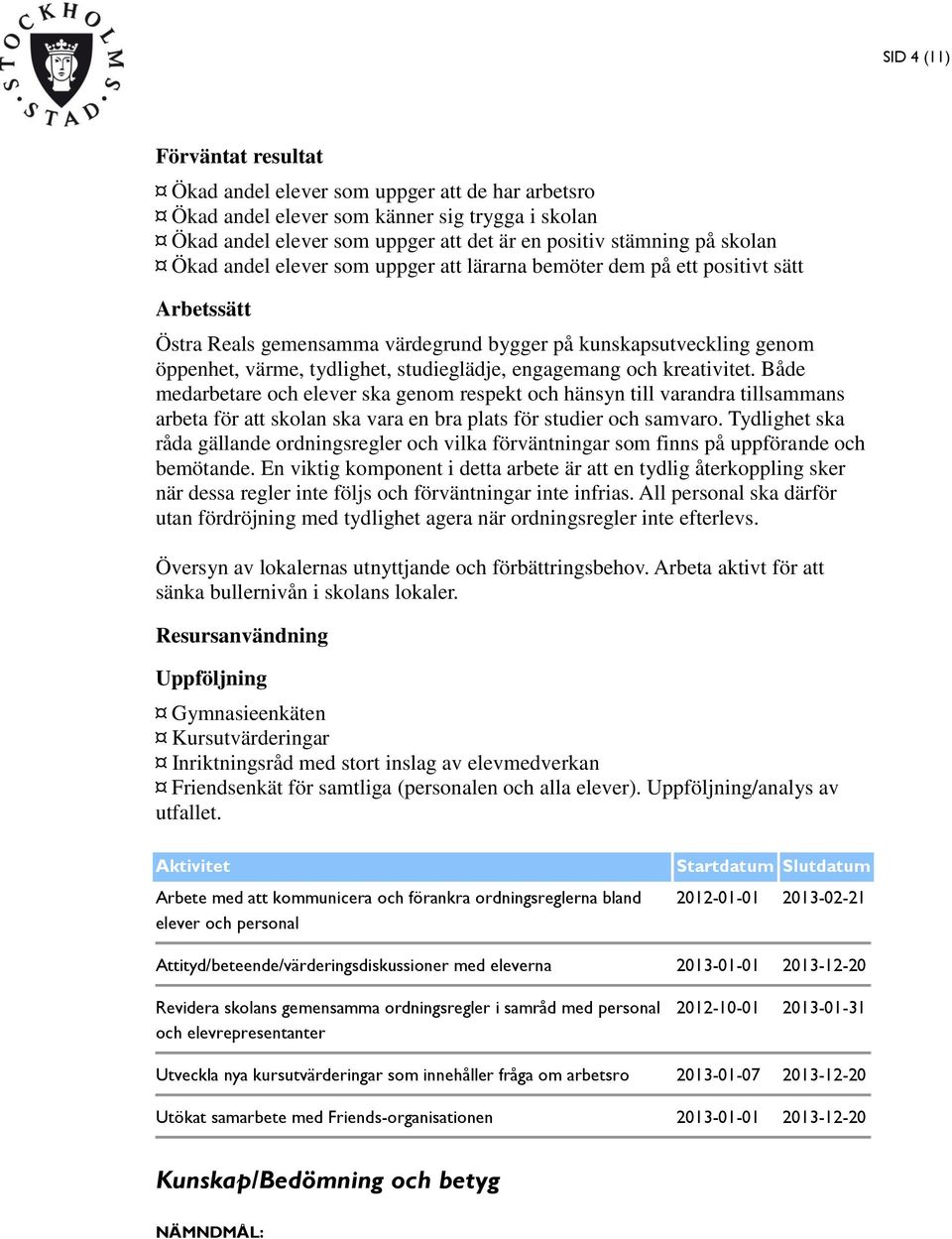 STOCKHOLMS STAD

SID 4 (11)

Förväntat resultat

¤ Ökad andel elever som uppger att de har arbetsro
¤ Ökad andel elever som känner sig trygga i skolan
¤ Ökad andel elever som uppger att det är en positiv stämning på skolan
¤ Ökad andel elever som uppger att lärarna bemöter dem på ett positivt sätt

Arbetssätt

Östra Reals gemensamma värdegrund bygger på kunskapsutveckling genom öppenhet, värme, tydlighet, studieglädje, engagemang och kreativitet. Både medarbetare och elever ska genom respekt och hänsyn till varandra tillsammans arbeta för att skolan ska vara en bra plats för studier och samvaro. Tydlighet ska råda gällande ordningsregler och vilka förväntningar som finns på uppförande och bemötande. En viktig komponent i detta arbete är att en tydlig återkoppling sker när dessa regler inte följs och förväntningar inte infrias. All personal ska därför utan fördröjning med tydlighet agera när ordningsregler inte efterlevs.

Översyn av lokalernas utnyttjande och förbättringsbehov. Arbeta aktivt för att sänka bullernivån i skolans lokaler.

Resursanvändning

Uppföljning

¤ Gymnasieenkäten
¤ Kursutvärderingar
¤ Inriktningsråd med stort inslag av elevmedverkan
¤ Friendsenkät för samtliga (personalen och alla elever). Uppföljning/analys av utfallet.

| Aktivitet | Startdatum | Slutdatum |
|---|---|---|
| Arbete med att kommunicera och förankra ordningsreglerna bland elever och personal | 2012-01-01 | 2013-02-21 |
| Attityd/beteende/värderingsdiskussioner med eleverna | 2013-01-01 | 2013-12-20 |
| Revidera skolans gemensamma ordningsregler i samråd med personal och elevrepresentanter | 2012-10-01 | 2013-01-31 |
| Utveckla nya kursutvärderingar som innehåller fråga om arbetsro | 2013-01-07 | 2013-12-20 |
| Utökat samarbete med Friends-organisationen | 2013-01-01 | 2013-12-20 |

Kunskap/Bedömning och betyg

NÄMNDMÅL: